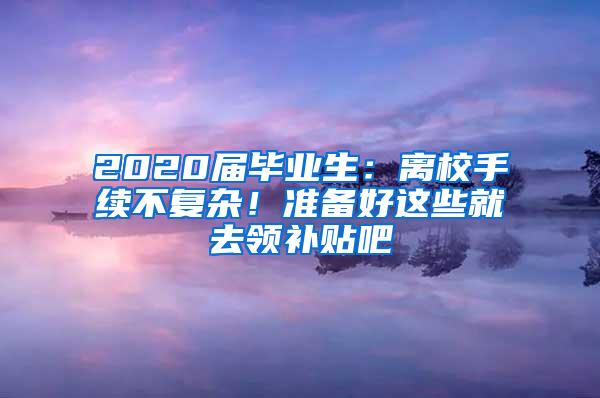 2020届毕业生：离校手续不复杂！准备好这些就去领补贴吧